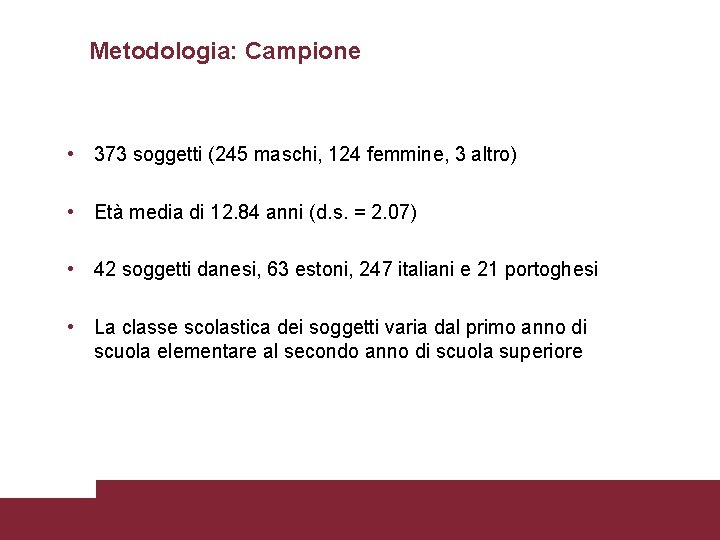 Metodologia: Campione

• 373 soggetti (245 maschi, 124 femmine, 3 altro)

• Età media di 12.84 anni (d.s. = 2.07)

• 42 soggetti danesi, 63 estoni, 247 italiani e 21 portoghesi

• La classe scolastica dei soggetti varia dal primo anno di scuola elementare al secondo anno di scuola superiore